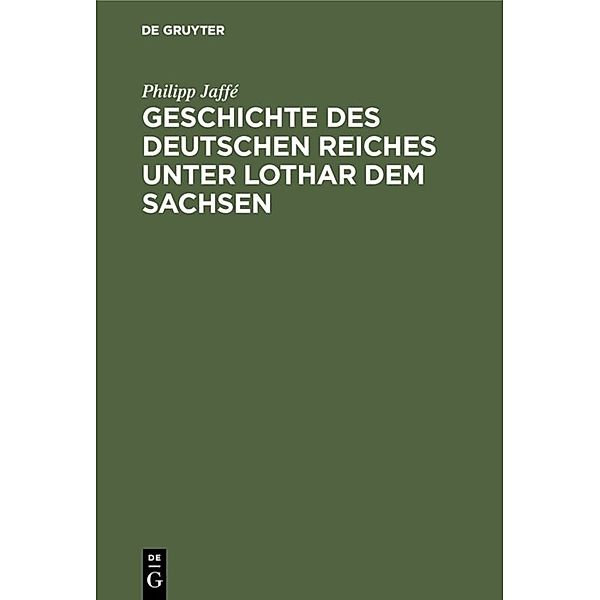 DE GRUYTER

Philipp Jaffé

GESCHICHTE DES DEUTSCHEN REICHES UNTER LOTHAR DEM SACHSEN

DE
G